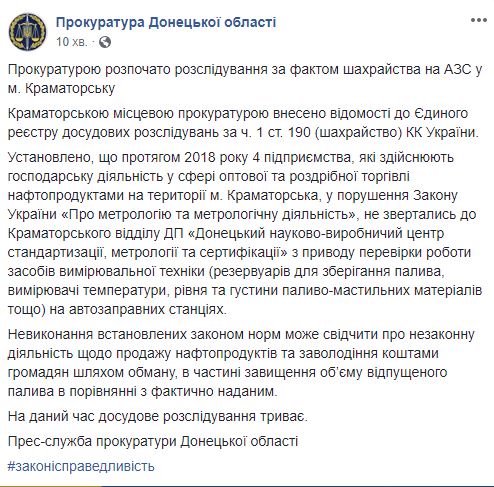 Прокуратура Донецької області
10 хв. ·

Прокуратурою розпочато розслідування за фактом шахрайства на АЗС у м. Краматорську

Краматорською місцевою прокуратурою внесено відомості до Єдиного реєстру досудових розслідувань за ч. 1 ст. 190 (шахрайство) КК України.

Установлено, що протягом 2018 року 4 підприємства, які здійснюють господарську діяльність у сфері оптової та роздрібної торгівлі нафтопродуктами на території м. Краматорська, у порушення Закону України «Про метрологію та метрологічну діяльність», не звертались до Краматорського відділу ДП «Донецький науково-виробничий центр стандартизації, метрології та сертифікації» з приводу перевірки роботи засобів вимірювальної техніки (резервуарів для зберігання палива, вимірювачі температури, рівня та густини паливо-мастильних матеріалів тощо) на автозаправних станціях.

Невиконання встановлених законом норм може свідчити про незаконну діяльність щодо продажу нафтопродуктів та заволодіння коштами громадян шляхом обману, в частині завищення об'єму відпущеного палива в порівнянні з фактично наданим.

На даний час досудове розслідування триває.

Прес-служба прокуратури Донецької області

#законісправедливість